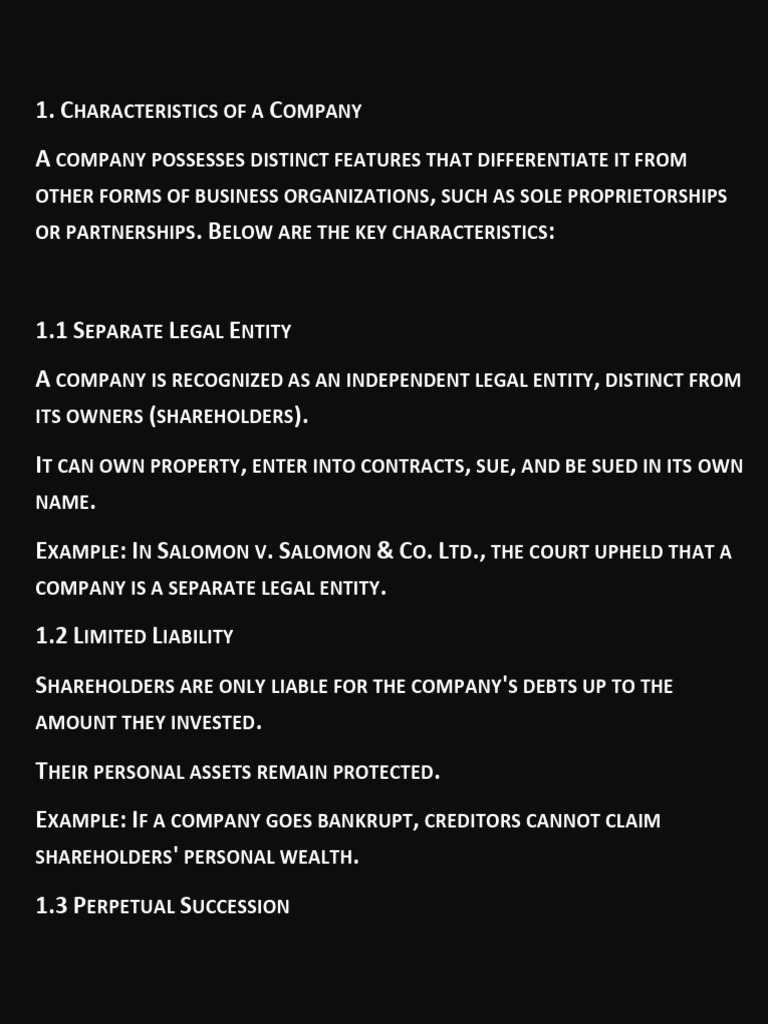 1. Characteristics of a Company

A company possesses distinct features that differentiate it from other forms of business organizations, such as sole proprietorships or partnerships. Below are the key characteristics:

1.1 Separate Legal Entity

A company is recognized as an independent legal entity, distinct from its owners (shareholders).

It can own property, enter into contracts, sue, and be sued in its own name.

Example: In Salomon v. Salomon & Co. Ltd., the court upheld that a company is a separate legal entity.

1.2 Limited Liability

Shareholders are only liable for the company's debts up to the amount they invested.

Their personal assets remain protected.

Example: If a company goes bankrupt, creditors cannot claim shareholders' personal wealth.

1.3 Perpetual Succession